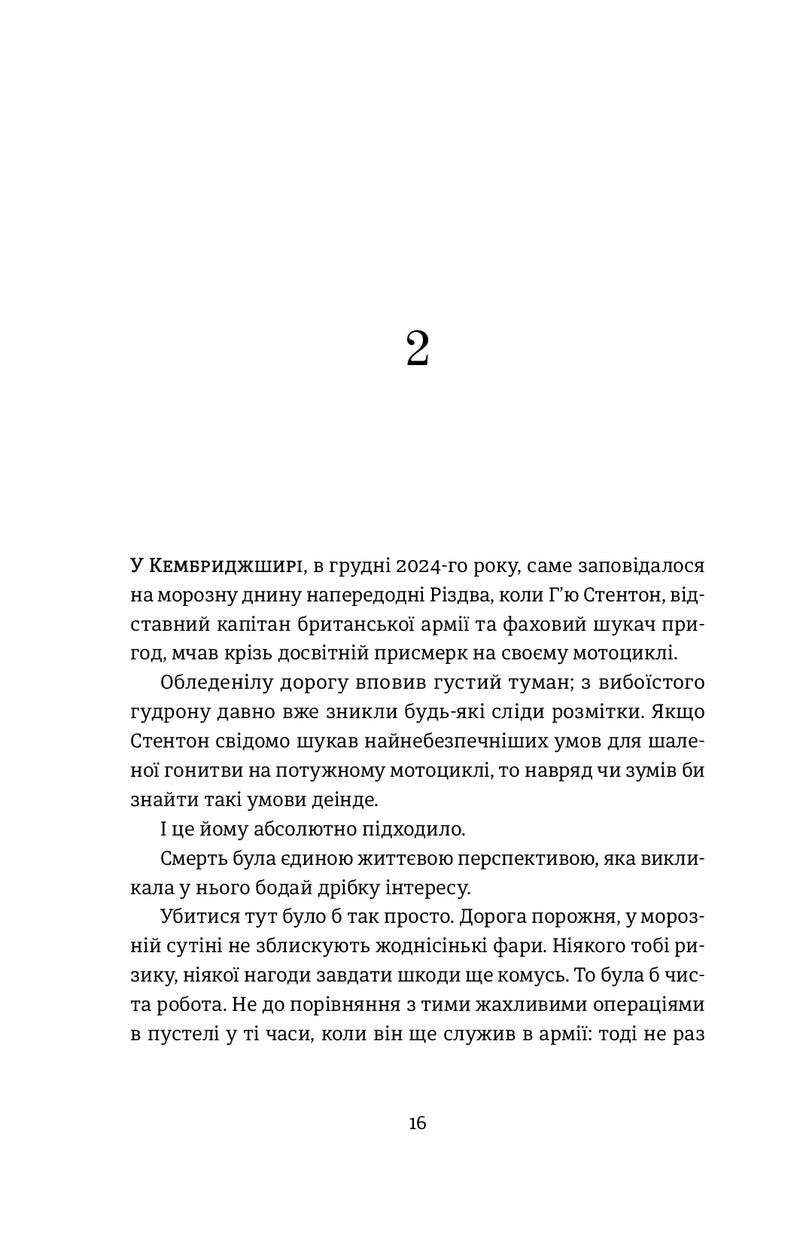 2

У Кембриджширі, в грудні 2024-го року, саме заповідалося на морозну днину напередодні Різдва, коли Г'ю Стентон, відставний капітан британської армії та фаховий шукач пригод, мчав крізь досвітній присмерк на своєму мотоциклі.

Обледенілу дорогу вповив густий туман; з вибоїстого гудрону давно вже зникли будь-які сліди розмітки. Якщо Стентон свідомо шукав найнебезпечніших умов для шаленої гонитви на потужному мотоциклі, то навряд чи зумів би знайти такі умови деінде.

І це йому абсолютно підходило.

Смерть була єдиною життєвою перспективою, яка викликала у нього бодай дрібку інтересу.

Убитися тут було б так просто. Дорога порожня, у морозній сутіні не зблискують жоднісінькі фари. Ніякого тобі ризику, ніякої нагоди завдати шкоди ще комусь. То була б чиста робота. Не до порівняння з тими жахливими операціями в пустелі у ті часи, коли він ще служив в армії: тоді не раз

16